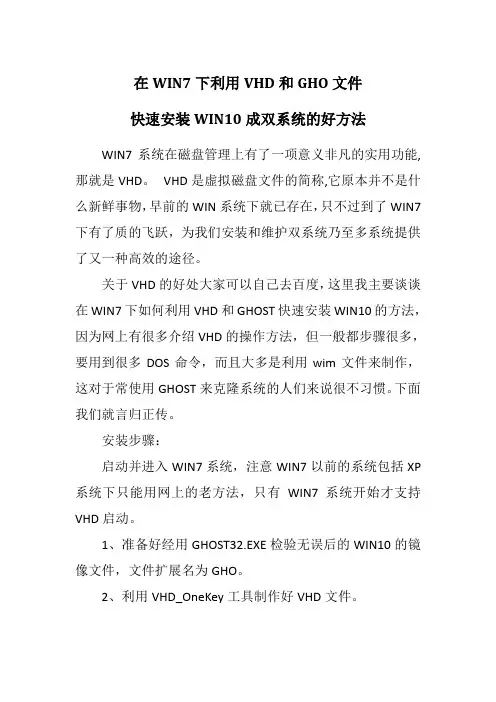 在 WIN7 下利用 VHD 和 GHO 文件

快速安装 WIN10 成双系统的好方法

WIN7 系统在磁盘管理上有了一项意义非凡的实用功能,那就是 VHD。 VHD 是虚拟磁盘文件的简称,它原本并不是什么新鲜事物,早前的 WIN 系统下就已存在,只不过到了 WIN7 下有了质的飞跃，为我们安装和维护双系统乃至多系统提供了又一种高效的途径。

关于 VHD 的好处大家可以自己去百度,这里我主要谈谈在 WIN7 下如何利用 VHD 和 GHOST 快速安装 WIN10 的方法，因为网上有很多介绍 VHD 的操作方法，但一般都步骤很多，要用到很多 DOS 命令，而且大多是利用 wim 文件来制作，这对于常使用 GHOST 来克隆系统的人们来说很不习惯。下面我们就言归正传。

安装步骤：

启动并进入 WIN7 系统，注意 WIN7 以前的系统包括 XP 系统下只能用网上的老方法，只有 WIN7 系统开始才支持 VHD 启动。

1、准备好经用 GHOST32.EXE 检验无误后的 WIN10 的镜像文件，文件扩展名为 GHO。

2、利用 VHD_OneKey 工具制作好 VHD 文件。